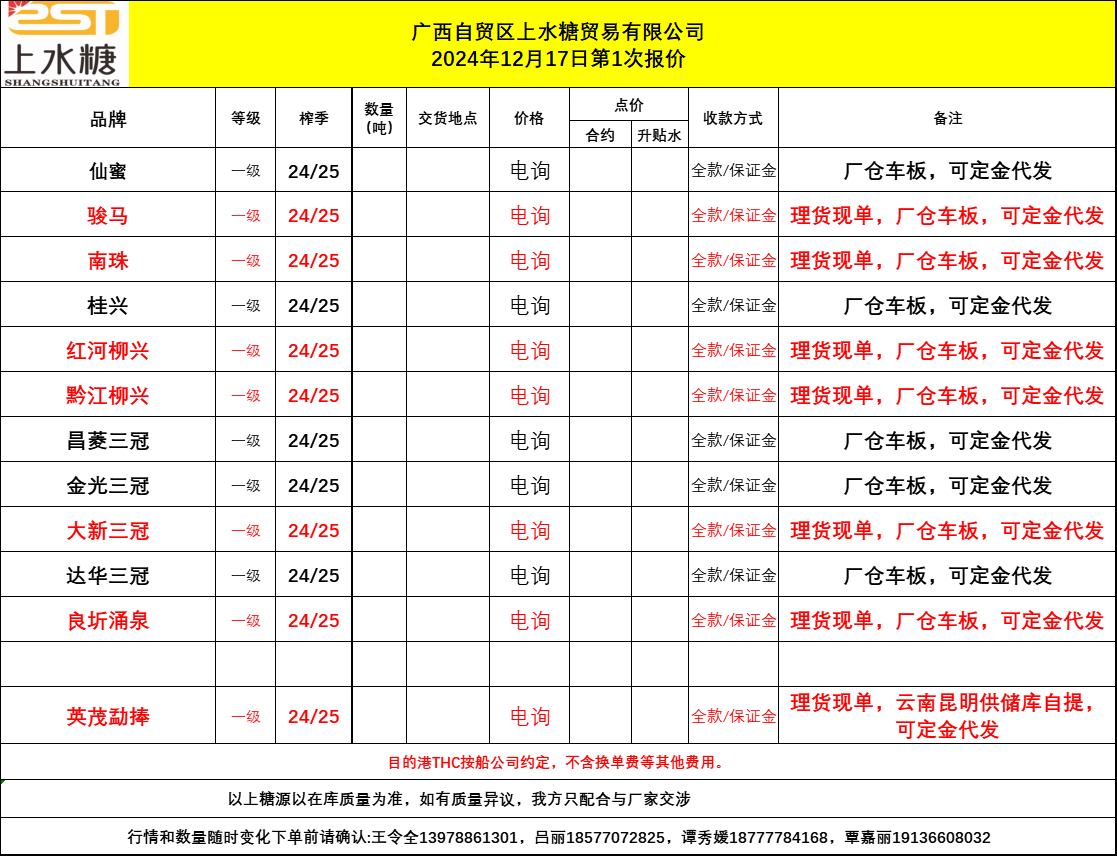 上水糖
SHANGSHUITANG

广西自贸区上水糖贸易有限公司
2024年12月17日第1次报价

| 品牌 | 等级 | 榨季 | 数量（吨） | 交货地点 | 价格 | 点价 合约 | 点价 升贴水 | 收款方式 | 备注 |
|---|---|---|---|---|---|---|---|---|---|
| 仙蜜 | 一级 | 24/25 | | | 电询 | | | 全款/保证金 | 厂仓车板，可定金代发 |
| 骏马 | 一级 | 24/25 | | | 电询 | | | 全款/保证金 | 理货现单，厂仓车板，可定金代发 |
| 南珠 | 一级 | 24/25 | | | 电询 | | | 全款/保证金 | 理货现单，厂仓车板，可定金代发 |
| 桂兴 | 一级 | 24/25 | | | 电询 | | | 全款/保证金 | 厂仓车板，可定金代发 |
| 红河柳兴 | 一级 | 24/25 | | | 电询 | | | 全款/保证金 | 理货现单，厂仓车板，可定金代发 |
| 黔江柳兴 | 一级 | 24/25 | | | 电询 | | | 全款/保证金 | 理货现单，厂仓车板，可定金代发 |
| 昌菱三冠 | 一级 | 24/25 | | | 电询 | | | 全款/保证金 | 厂仓车板，可定金代发 |
| 金光三冠 | 一级 | 24/25 | | | 电询 | | | 全款/保证金 | 厂仓车板，可定金代发 |
| 大新三冠 | 一级 | 24/25 | | | 电询 | | | 全款/保证金 | 理货现单，厂仓车板，可定金代发 |
| 达华三冠 | 一级 | 24/25 | | | 电询 | | | 全款/保证金 | 厂仓车板，可定金代发 |
| 良圻涌泉 | 一级 | 24/25 | | | 电询 | | | 全款/保证金 | 理货现单，厂仓车板，可定金代发 |
| | | | | | | | | | |
| 英茂勐捧 | 一级 | 24/25 | | | 电询 | | | 全款/保证金 | 理货现单，云南昆明供储库自提，可定金代发 |

目的港THC按船公司约定，不含换单费等其他费用。

以上糖源以在库质量为准，如有质量异议，我方只配合与厂家交涉

行情和数量随时变化下单前请确认:王令全13978861301，吕丽18577072825，谭秀媛18777784168，覃嘉丽19136608032